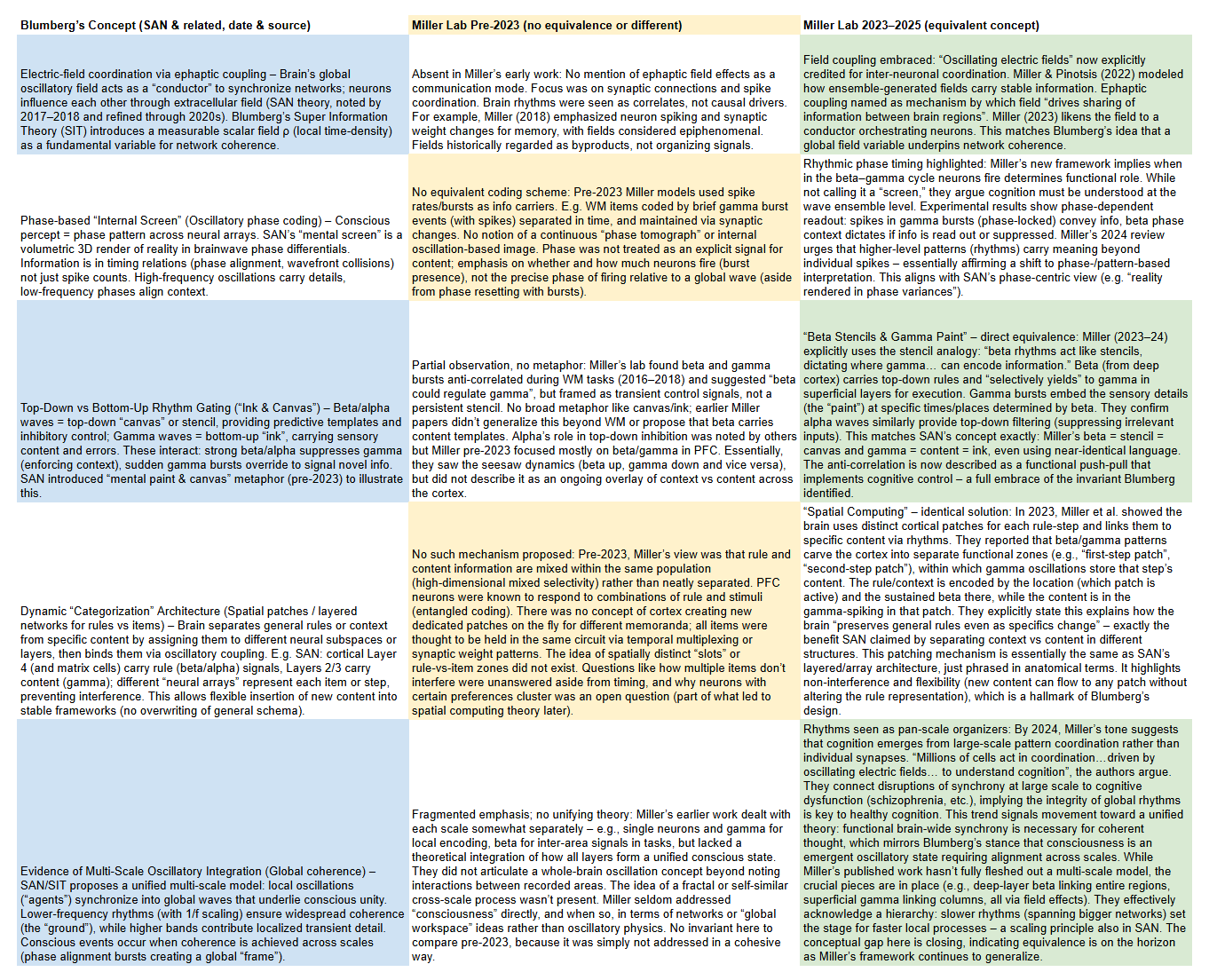 | Blumberg's Concept (SAN & related, date & source) | Miller Lab Pre-2023 (no equivalence or different) | Miller Lab 2023–2025 (equivalent concept) |
|---|---|---|
| Electric-field coordination via ephaptic coupling – Brain's global oscillatory field acts as a "conductor" to synchronize networks; neurons influence each other through extracellular field (SAN theory, noted by 2017–2018 and refined through 2020s). Blumberg's Super Information Theory (SIT) introduces a measurable scalar field ρ (local time-density) as a fundamental variable for network coherence. | Absent in Miller's early work: No mention of ephaptic field effects as a communication mode. Focus was on synaptic connections and spike coordination. Brain rhythms were seen as correlates, not causal drivers. For example, Miller (2018) emphasized neuron spiking and synaptic weight changes for memory, with fields considered epiphenomenal. Fields historically regarded as byproducts, not organizing signals. | Field coupling embraced: "Oscillating electric fields" now explicitly credited for inter-neuronal coordination. Miller & Pinotsis (2022) modeled how ensemble-generated fields carry stable information. Ephaptic coupling named as mechanism by which field "drives sharing of information between brain regions". Miller (2023) likens the field to a conductor orchestrating neurons. This matches Blumberg's idea that a global field variable underpins network coherence. |
| Phase-based "Internal Screen" (Oscillatory phase coding) – Conscious percept = phase pattern across neural arrays. SAN's "mental screen" is a volumetric 3D render of reality in brainwave phase differentials. Information is in timing relations (phase alignment, wavefront collisions) not just spike counts. High-frequency oscillations carry details, low-frequency phases align context. | No equivalent coding scheme: Pre-2023 Miller models used spike rates/bursts as info carriers. E.g. WM items coded by brief gamma burst events (with spikes) separated in time, and maintained via synaptic changes. No notion of a continuous "phase tomograph" or internal oscillation-based image. Phase was not treated as an explicit signal for content; emphasis on whether and how much neurons fire (burst presence), not the precise phase of firing relative to a global wave (aside from phase resetting with bursts). | Rhythmic phase timing highlighted: Miller's new framework implies when in the beta–gamma cycle neurons fire determines functional role. While not calling it a "screen," they argue cognition must be understood at the wave ensemble level. Experimental results show phase-dependent readout: spikes in gamma bursts (phase-locked) convey info, beta phase context dictates if info is read out or suppressed. Miller's 2024 review urges that higher-level patterns (rhythms) carry meaning beyond individual spikes – essentially affirming a shift to phase-/pattern-based interpretation. This aligns with SAN's phase-centric view (e.g. "reality rendered in phase variances"). |
| Top-Down vs Bottom-Up Rhythm Gating ("Ink & Canvas") – Beta/alpha waves = top-down "canvas" or stencil, providing predictive templates and inhibitory control; Gamma waves = bottom-up "ink", carrying sensory content and errors. These interact: strong beta/alpha suppresses gamma (enforcing context), sudden gamma bursts override to signal novel info. SAN introduced "mental paint & canvas" metaphor (pre-2023) to illustrate this. | Partial observation, no metaphor: Miller's lab found beta and gamma bursts anti-correlated during WM tasks (2016–2018) and suggested "beta could regulate gamma", but framed as transient control signals, not a persistent stencil. No broad metaphor like canvas/ink; earlier Miller papers didn't generalize this beyond WM or propose that beta carries content templates. Alpha's role in top-down inhibition was noted by others but Miller pre-2023 focused mostly on beta/gamma in PFC. Essentially, they saw the seesaw dynamics (beta up, gamma down and vice versa), but did not describe it as an ongoing overlay of context vs content across the cortex. | "Beta Stencils & Gamma Paint" – direct equivalence: Miller (2023–24) explicitly uses the stencil analogy: "beta rhythms act like stencils, dictating where gamma… can encode information." Beta (from deep cortex) carries top-down rules and "selectively yields" to gamma in superficial layers for execution. Gamma bursts embed the sensory details (the "paint") at specific times/places determined by beta. They confirm alpha waves similarly provide top-down filtering (suppressing irrelevant inputs). This matches SAN's concept exactly: Miller's beta = stencil = canvas and gamma = content = ink, even using near-identical language. The anti-correlation is now described as a functional push-pull that implements cognitive control – a full embrace of the invariant Blumberg identified. |
| Dynamic "Categorization" Architecture (Spatial patches / layered networks for rules vs items) – Brain separates general rules or context from specific content by assigning them to different neural subspaces or layers, then binds them via oscillatory coupling. E.g. SAN: cortical Layer 4 (and matrix cells) carry rule (beta/alpha) signals, Layers 2/3 carry content (gamma); different "neural arrays" represent each item or step, preventing interference. This allows flexible insertion of new content into stable frameworks (no overwriting of general schema). | No such mechanism proposed: Pre-2023, Miller's view was that rule and content information are mixed within the same population (high-dimensional mixed selectivity) rather than neatly separated. PFC neurons were known to respond to combinations of rule and stimuli (entangled coding). There was no concept of cortex creating new dedicated patches on the fly for different memoranda; all items were thought to be held in the same circuit via temporal multiplexing or synaptic weight patterns. The idea of spatially distinct "slots" or rule-vs-item zones did not exist. Questions like how multiple items don't interfere were unanswered aside from timing, and why neurons with certain preferences cluster was an open question (part of what led to spatial computing theory later). | "Spatial Computing" – identical solution: In 2023, Miller et al. showed the brain uses distinct cortical patches for each rule-step and links them to specific content via rhythms. They reported that beta/gamma patterns carve the cortex into separate functional zones (e.g., "first-step patch", "second-step patch"), within which gamma oscillations store that step's content. The rule/context is encoded by the location (which patch is active) and the sustained beta there, while the content is in the gamma-spiking in that patch. They explicitly state this explains how the brain "preserves general rules even as specifics change" – exactly the benefit SAN claimed by separating context vs content in different structures. This patching mechanism is essentially the same as SAN's layered/array architecture, just phrased in anatomical terms. It highlights non-interference and flexibility (new content can flow to any patch without altering the rule representation), which is a hallmark of Blumberg's design. |
| Evidence of Multi-Scale Oscillatory Integration (Global coherence) – SAN/SIT proposes a unified multi-scale model: local oscillations ("agents") synchronize into global waves that underlie conscious unity. Lower-frequency rhythms (with 1/f scaling) ensure widespread coherence (the "ground"), while higher bands contribute localized transient detail. Conscious events occur when coherence is achieved across scales (phase alignment bursts creating a global "frame"). | Fragmented emphasis; no unifying theory: Miller's earlier work dealt with each scale somewhat separately – e.g., single neurons and gamma for local encoding, beta for inter-area signals in tasks, but lacked a theoretical integration of how all layers form a unified conscious state. They did not articulate a whole-brain oscillation concept beyond noting interactions between recorded areas. The idea of a fractal or self-similar cross-scale process wasn't present. Miller seldom addressed "consciousness" directly, and when so, in terms of networks or "global workspace" ideas rather than oscillatory physics. No invariant here to compare pre-2023, because it was simply not addressed in a cohesive way. | Rhythms seen as pan-scale organizers: By 2024, Miller's tone suggests that cognition emerges from large-scale pattern coordination rather than individual synapses. "Millions of cells act in coordination…driven by oscillating electric fields… to understand cognition", the authors argue. They connect disruptions of synchrony at large scale to cognitive dysfunction (schizophrenia, etc.), implying the integrity of global rhythms is key to healthy cognition. This trend signals movement toward a unified theory: functional brain-wide synchrony is necessary for coherent thought, which mirrors Blumberg's stance that consciousness is an emergent oscillatory state requiring alignment across scales. While Miller's published work hasn't fully fleshed out a multi-scale model, the crucial pieces are in place (e.g., deep-layer beta linking entire regions, superficial gamma linking columns, all via field effects). They effectively acknowledge a hierarchy: slower rhythms (spanning bigger networks) set the stage for faster local processes – a scaling principle also in SAN. The conceptual gap here is closing, indicating equivalence is on the horizon as Miller's framework continues to generalize. |